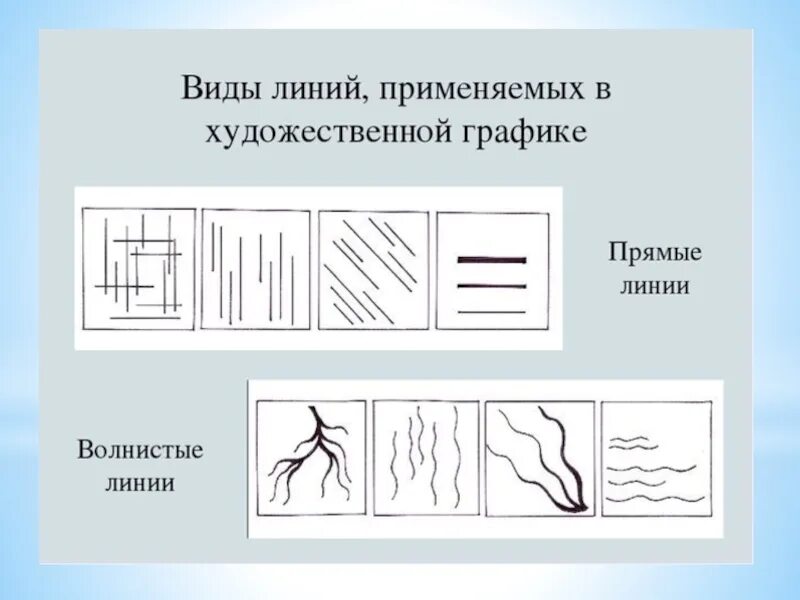 Виды линий, применяемых в художественной графике

Прямые
линии

Волнистые
линии